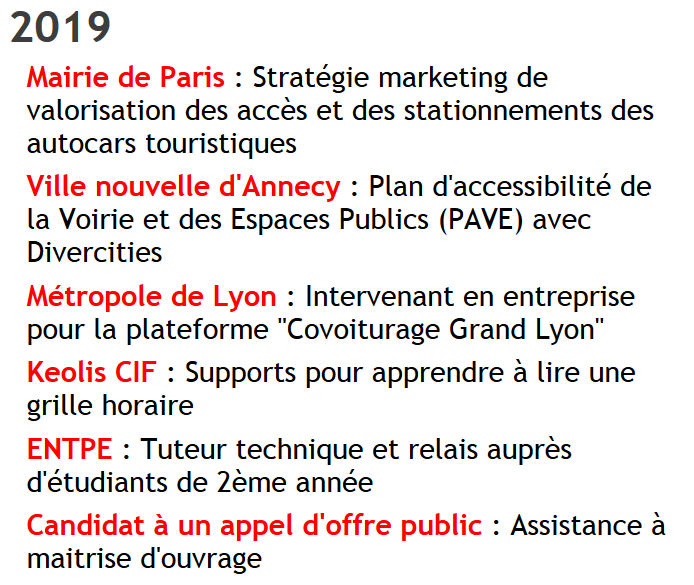 2019

Mairie de Paris : Stratégie marketing de valorisation des accès et des stationnements des autocars touristiques

Ville nouvelle d'Annecy : Plan d'accessibilité de la Voirie et des Espaces Publics (PAVE) avec Divercities

Métropole de Lyon : Intervenant en entreprise pour la plateforme "Covoiturage Grand Lyon"

Keolis CIF : Supports pour apprendre à lire une grille horaire

ENTPE : Tuteur technique et relais auprès d'étudiants de 2ème année

Candidat à un appel d'offre public : Assistance à maitrise d'ouvrage